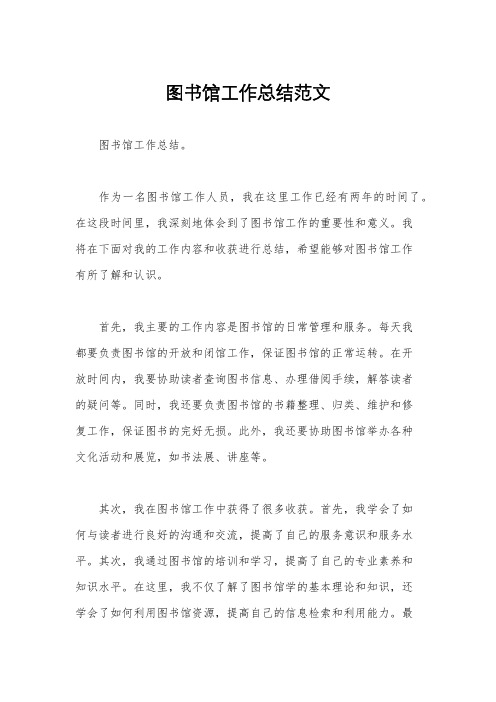 图书馆工作总结范文

图书馆工作总结。

作为一名图书馆工作人员，我在这里工作已经有两年的时间了。在这段时间里，我深刻地体会到了图书馆工作的重要性和意义。我将在下面对我的工作内容和收获进行总结，希望能够对图书馆工作有所了解和认识。

首先，我主要的工作内容是图书馆的日常管理和服务。每天我都要负责图书馆的开放和闭馆工作，保证图书馆的正常运转。在开放时间内，我要协助读者查询图书信息、办理借阅手续，解答读者的疑问等。同时，我还要负责图书馆的书籍整理、归类、维护和修复工作，保证图书的完好无损。此外，我还要协助图书馆举办各种文化活动和展览，如书法展、讲座等。

其次，我在图书馆工作中获得了很多收获。首先，我学会了如何与读者进行良好的沟通和交流，提高了自己的服务意识和服务水平。其次，我通过图书馆的培训和学习，提高了自己的专业素养和知识水平。在这里，我不仅了解了图书馆学的基本理论和知识，还学会了如何利用图书馆资源，提高自己的信息检索和利用能力。最